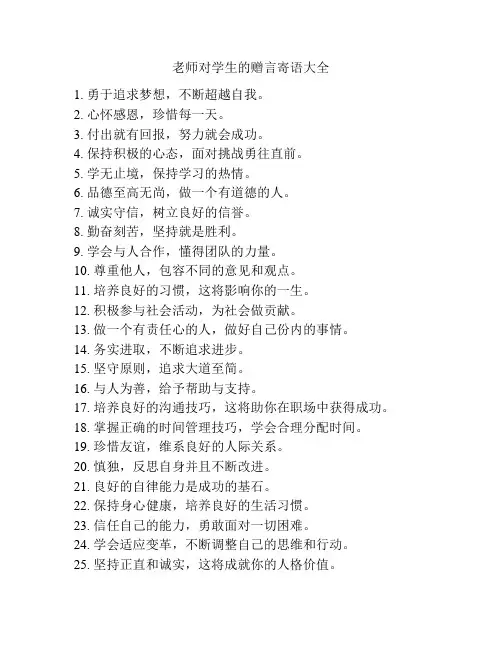 老师对学生的赠言寄语大全

1. 勇于追求梦想，不断超越自我。
2. 心怀感恩，珍惜每一天。
3. 付出就有回报，努力就会成功。
4. 保持积极的心态，面对挑战勇往直前。
5. 学无止境，保持学习的热情。
6. 品德至高无尚，做一个有道德的人。
7. 诚实守信，树立良好的信誉。
8. 勤奋刻苦，坚持就是胜利。
9. 学会与人合作，懂得团队的力量。
10. 尊重他人，包容不同的意见和观点。
11. 培养良好的习惯，这将影响你的一生。
12. 积极参与社会活动，为社会做贡献。
13. 做一个有责任心的人，做好自己份内的事情。
14. 务实进取，不断追求进步。
15. 坚守原则，追求大道至简。
16. 与人为善，给予帮助与支持。
17. 培养良好的沟通技巧，这将助你在职场中获得成功。
18. 掌握正确的时间管理技巧，学会合理分配时间。
19. 珍惜友谊，维系良好的人际关系。
20. 慎独，反思自身并且不断改进。
21. 良好的自律能力是成功的基石。
22. 保持身心健康，培养良好的生活习惯。
23. 信任自己的能力，勇敢面对一切困难。
24. 学会适应变革，不断调整自己的思维和行动。
25. 坚持正直和诚实，这将成就你的人格价值。